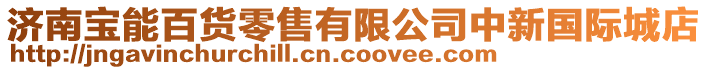 济南宝能百货零售有限公司中新国际城店
http://jngavinchurchill.cn.coovee.com